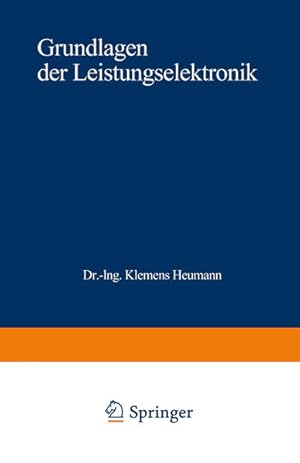 Grundlagen der Leistungselektronik

Dr.-Ing. Klemens Heumann

Springer